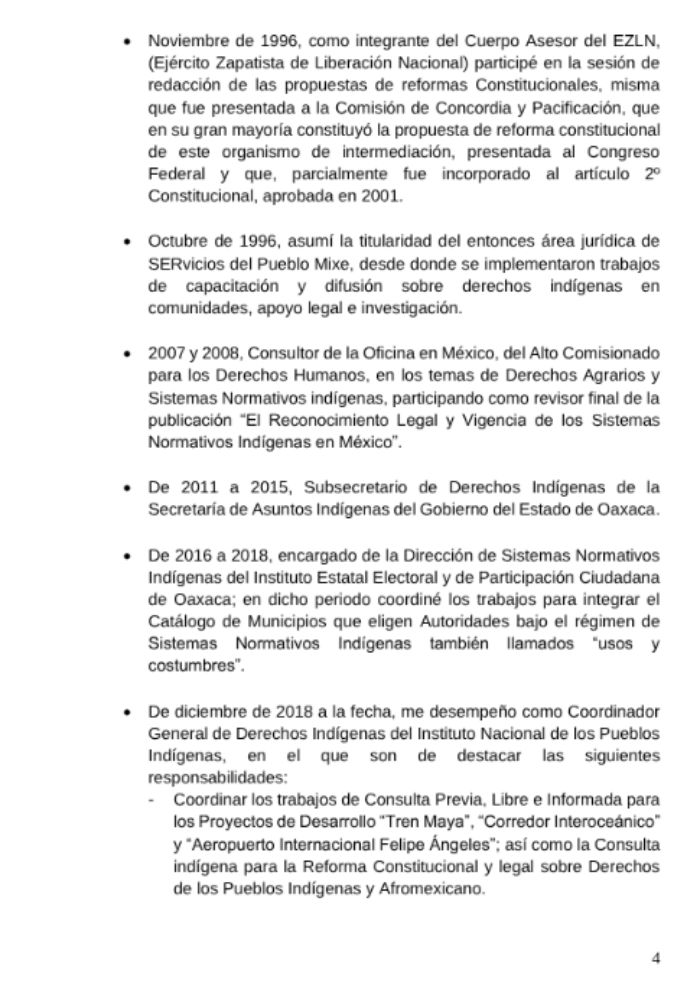 • Noviembre de 1996, como integrante del Cuerpo Asesor del EZLN, (Ejército Zapatista de Liberación Nacional) participé en la sesión de redacción de las propuestas de reformas Constitucionales, misma que fue presentada a la Comisión de Concordia y Pacificación, que en su gran mayoría constituyó la propuesta de reforma constitucional de este organismo de intermediación, presentada al Congreso Federal y que, parcialmente fue incorporado al artículo 2º Constitucional, aprobada en 2001.

• Octubre de 1996, asumí la titularidad del entonces área jurídica de SERvicios del Pueblo Mixe, desde donde se implementaron trabajos de capacitación y difusión sobre derechos indígenas en comunidades, apoyo legal e investigación.

• 2007 y 2008, Consultor de la Oficina en México, del Alto Comisionado para los Derechos Humanos, en los temas de Derechos Agrarios y Sistemas Normativos indígenas, participando como revisor final de la publicación "El Reconocimiento Legal y Vigencia de los Sistemas Normativos Indígenas en México".

• De 2011 a 2015, Subsecretario de Derechos Indígenas de la Secretaría de Asuntos Indígenas del Gobierno del Estado de Oaxaca.

• De 2016 a 2018, encargado de la Dirección de Sistemas Normativos Indígenas del Instituto Estatal Electoral y de Participación Ciudadana de Oaxaca; en dicho periodo coordiné los trabajos para integrar el Catálogo de Municipios que eligen Autoridades bajo el régimen de Sistemas Normativos Indígenas también llamados "usos y costumbres".

• De diciembre de 2018 a la fecha, me desempeño como Coordinador General de Derechos Indígenas del Instituto Nacional de los Pueblos Indígenas, en el que son de destacar las siguientes responsabilidades:
- Coordinar los trabajos de Consulta Previa, Libre e Informada para los Proyectos de Desarrollo "Tren Maya", "Corredor Interoceánico" y "Aeropuerto Internacional Felipe Ángeles"; así como la Consulta indígena para la Reforma Constitucional y legal sobre Derechos de los Pueblos Indígenas y Afromexicano.

4